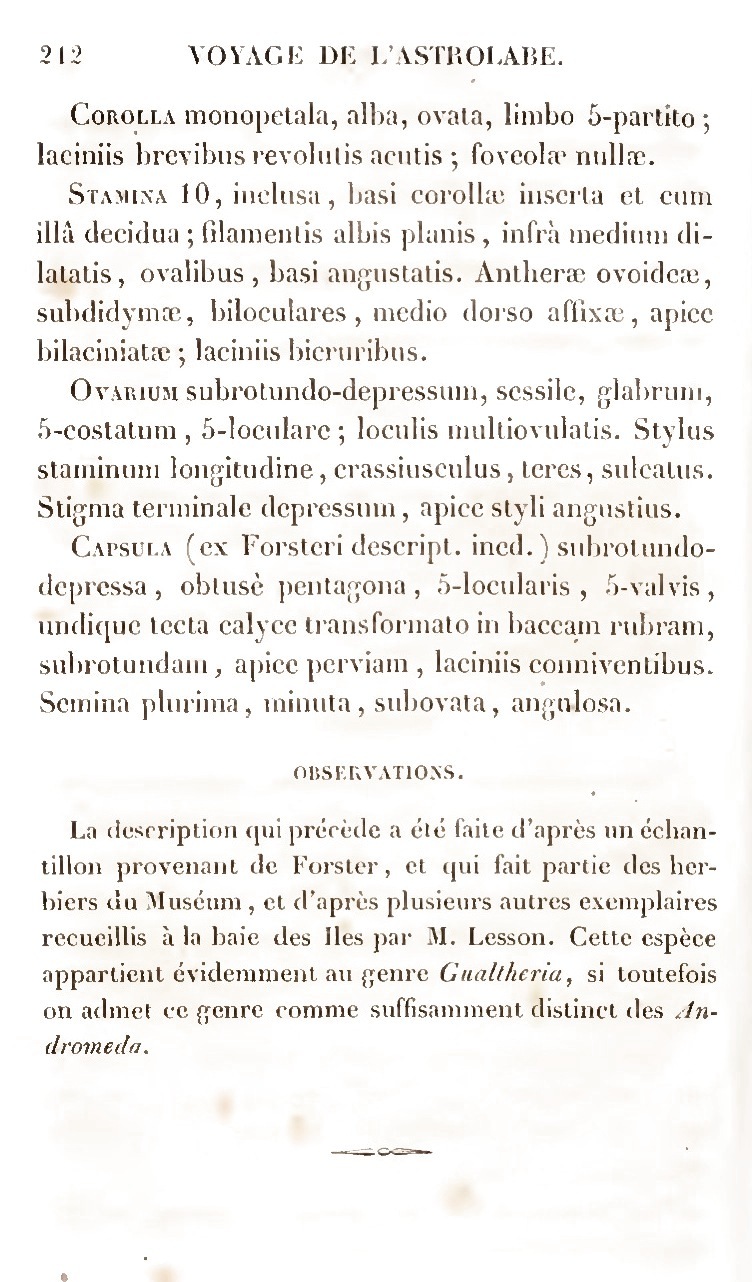 212 VOYAGE DE L'ASTROLABE.

Corolla monopetala, alba, ovata, limbo 5-partito; laciniis brevibus revolutis acutis; foveolæ nullæ.

Stamina 10, inclusa, basi corollæ inserta et cum illâ decidua; filamentis albis planis, infrà medium dilatatis, ovalibus, basi angustatis. Antheræ ovoideæ, subdidymæ, biloculares, medio dorso affixæ, apice bilaciniatæ; laciniis bicruribus.

Ovarium subrotundo-depressum, sessile, glabrum, 5-costatum, 5-loculare; loculis multiovulatis. Stylus staminum longitudine, crassiusculus, teres, sulcatus. Stigma terminale depressum, apice styli angustius.

Capsula (ex Forsteri descript. ined.) subrotundo-depressa, obtusè pentagona, 5-locularis, 5-valvis, undique tecta calyce transformato in baccam rubram, subrotundam, apice perviam, laciniis conniventibus. Semina plurima, minuta, subovata, angulosa.

OBSERVATIONS.

La description qui précède a été faite d'après un échantillon provenant de Forster, et qui fait partie des herbiers du Muséum, et d'après plusieurs autres exemplaires recueillis à la baie des Iles par M. Lesson. Cette espèce appartient évidemment au genre Gualtheria, si toutefois on admet ce genre comme suffisamment distinct des Andromeda.